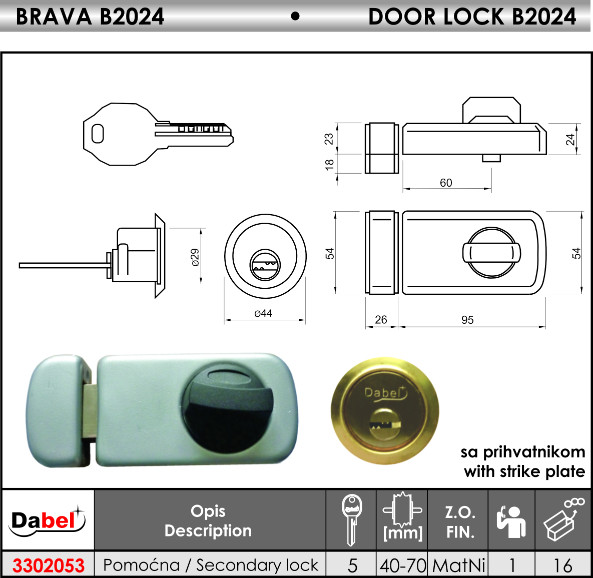 BRAVA B2024 • DOOR LOCK B2024

23
18
24
60
ø29
ø44
54
54
26
95

Dabel

sa prihvatnikom
with strike plate

| Dabel | Opis Description |  | [mm] | Z.O. FIN. |  |  |
|---|---|---|---|---|---|---|
| 3302053 | Pomoćna / Secondary lock | 5 | 40-70 | MatNi | 1 | 16 |